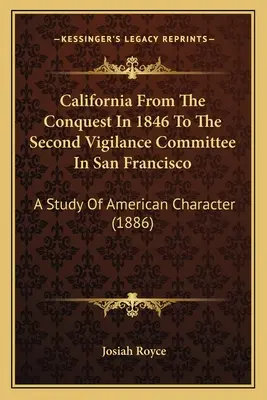 —KESSINGER'S LEGACY REPRINTS—

California From The Conquest In 1846 To The Second Vigilance Committee In San Francisco

A Study Of American Character (1886)

Josiah Royce